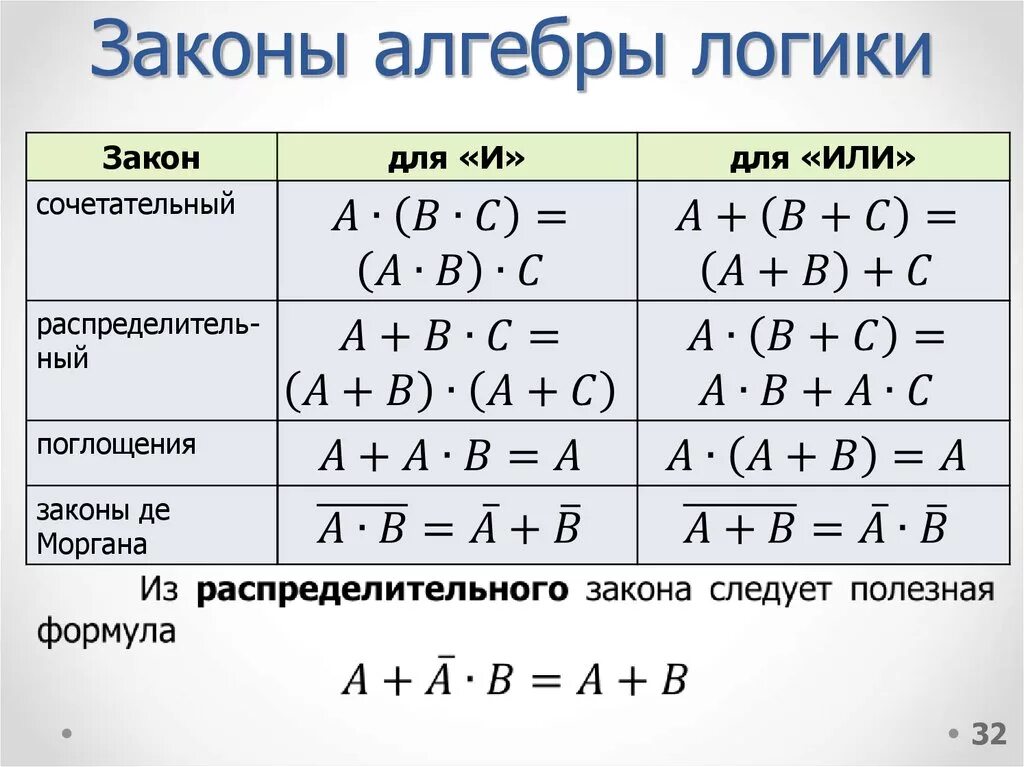 Законы алгебры логики

| Закон | для «И» | для «ИЛИ» |
|---|---|---|
| сочетательный | $A \cdot (B \cdot C) = (A \cdot B) \cdot C$ | $A + (B + C) = (A + B) + C$ |
| распределительный | $A + B \cdot C = (A + B) \cdot (A + C)$ | $A \cdot (B + C) = A \cdot B + A \cdot C$ |
| поглощения | $A + A \cdot B = A$ | $A \cdot (A + B) = A$ |
| законы де Моргана | $\overline{A \cdot B} = \bar{A} + \bar{B}$ | $\overline{A + B} = \bar{A} \cdot \bar{B}$ |

Из **распределительного** закона следует полезная формула

$A + \bar{A} \cdot B = A + B$

32